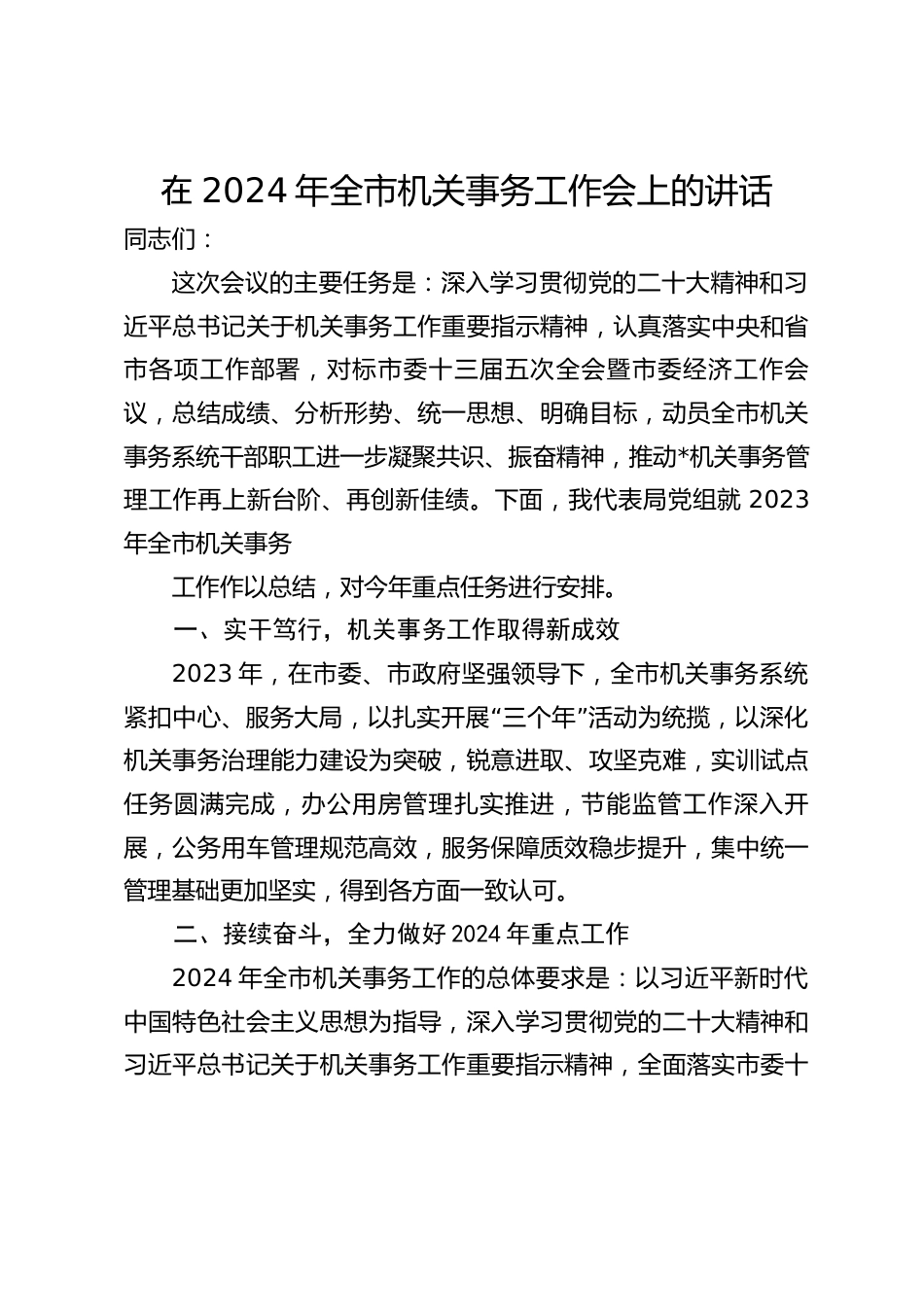 在 2024 年全市机关事务工作会上的讲话

同志们：

这次会议的主要任务是：深入学习贯彻党的二十大精神和习近平总书记关于机关事务工作重要指示精神，认真落实中央和省市各项工作部署，对标市委十三届五次全会暨市委经济工作会议，总结成绩、分析形势、统一思想、明确目标，动员全市机关事务系统干部职工进一步凝聚共识、振奋精神，推动*机关事务管理工作再上新台阶、再创新佳绩。下面，我代表局党组就 2023 年全市机关事务

工作作以总结，对今年重点任务进行安排。

一、实干笃行，机关事务工作取得新成效

2023 年，在市委、市政府坚强领导下，全市机关事务系统紧扣中心、服务大局，以扎实开展“三个年”活动为统揽，以深化机关事务治理能力建设为突破，锐意进取、攻坚克难，实训试点任务圆满完成，办公用房管理扎实推进，节能监管工作深入开展，公务用车管理规范高效，服务保障质效稳步提升，集中统一管理基础更加坚实，得到各方面一致认可。

二、接续奋斗，全力做好 2024 年重点工作

2024 年全市机关事务工作的总体要求是：以习近平新时代中国特色社会主义思想为指导，深入学习贯彻党的二十大精神和习近平总书记关于机关事务工作重要指示精神，全面落实市委十